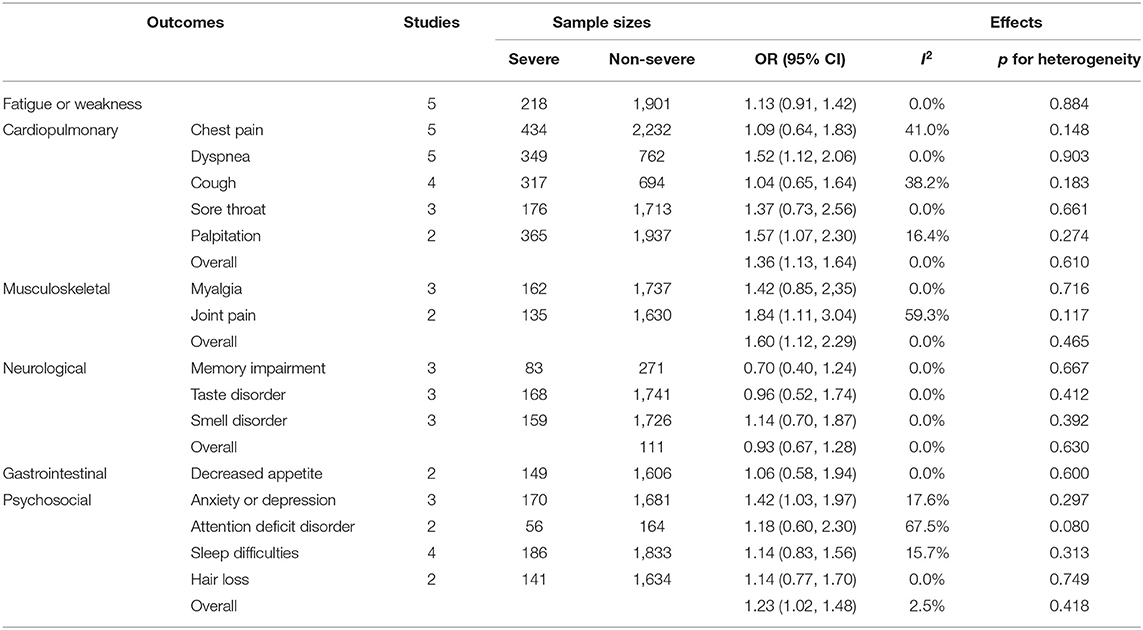 | Outcomes | | Studies | Sample sizes | | Effects | | |
|---|---|---|---|---|---|---|---|
| | | | Severe | Non-severe | OR (95% CI) | $I^2$ | p for heterogeneity |
| Fatigue or weakness | | 5 | 218 | 1,901 | 1.13 (0.91, 1.42) | 0.0% | 0.884 |
| Cardiopulmonary | Chest pain | 5 | 434 | 2,232 | 1.09 (0.64, 1.83) | 41.0% | 0.148 |
| | Dyspnea | 5 | 349 | 762 | 1.52 (1.12, 2.06) | 0.0% | 0.903 |
| | Cough | 4 | 317 | 694 | 1.04 (0.65, 1.64) | 38.2% | 0.183 |
| | Sore throat | 3 | 176 | 1,713 | 1.37 (0.73, 2.56) | 0.0% | 0.661 |
| | Palpitation | 2 | 365 | 1,937 | 1.57 (1.07, 2.30) | 16.4% | 0.274 |
| | Overall | | | | 1.36 (1.13, 1.64) | 0.0% | 0.610 |
| Musculoskeletal | Myalgia | 3 | 162 | 1,737 | 1.42 (0.85, 2,35) | 0.0% | 0.716 |
| | Joint pain | 2 | 135 | 1,630 | 1.84 (1.11, 3.04) | 59.3% | 0.117 |
| | Overall | | | | 1.60 (1.12, 2.29) | 0.0% | 0.465 |
| Neurological | Memory impairment | 3 | 83 | 271 | 0.70 (0.40, 1.24) | 0.0% | 0.667 |
| | Taste disorder | 3 | 168 | 1,741 | 0.96 (0.52, 1.74) | 0.0% | 0.412 |
| | Smell disorder | 3 | 159 | 1,726 | 1.14 (0.70, 1.87) | 0.0% | 0.392 |
| | Overall | | | 111 | 0.93 (0.67, 1.28) | 0.0% | 0.630 |
| Gastrointestinal | Decreased appetite | 2 | 149 | 1,606 | 1.06 (0.58, 1.94) | 0.0% | 0.600 |
| Psychosocial | Anxiety or depression | 3 | 170 | 1,681 | 1.42 (1.03, 1.97) | 17.6% | 0.297 |
| | Attention deficit disorder | 2 | 56 | 164 | 1.18 (0.60, 2.30) | 67.5% | 0.080 |
| | Sleep difficulties | 4 | 186 | 1,833 | 1.14 (0.83, 1.56) | 15.7% | 0.313 |
| | Hair loss | 2 | 141 | 1,634 | 1.14 (0.77, 1.70) | 0.0% | 0.749 |
| | Overall | | | | 1.23 (1.02, 1.48) | 2.5% | 0.418 |